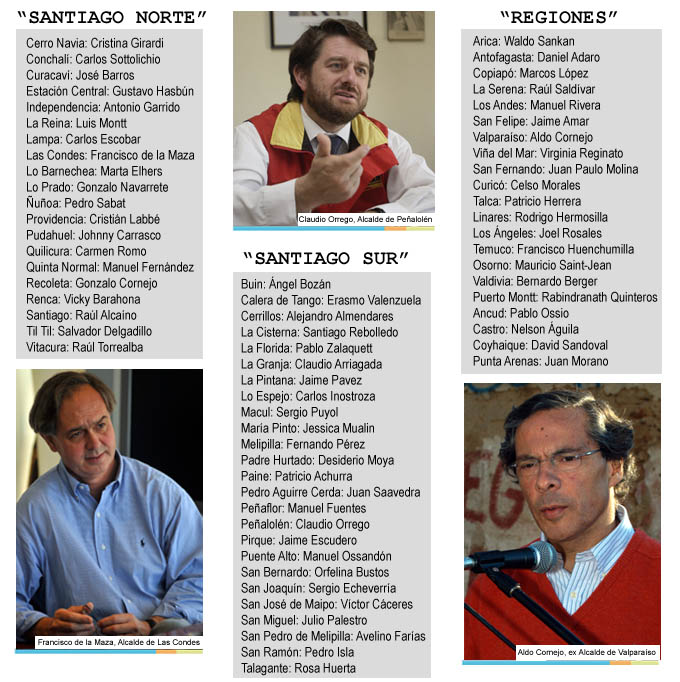 "SANTIAGO NORTE"

Cerro Navia: Cristina Girardi
Conchalí: Carlos Sottolichio
Curacaví: José Barros
Estación Central: Gustavo Hasbún
Independencia: Antonio Garrido
La Reina: Luis Montt
Lampa: Carlos Escobar
Las Condes: Francisco de la Maza
Lo Barnechea: Marta Elhers
Lo Prado: Gonzalo Navarrete
Ñuñoa: Pedro Sabat
Providencia: Cristián Labbé
Pudahuel: Johnny Carrasco
Quilicura: Carmen Romo
Quinta Normal: Manuel Fernández
Recoleta: Gonzalo Cornejo
Renca: Vicky Barahona
Santiago: Raúl Alcaíno
Til Til: Salvador Delgadillo
Vitacura: Raúl Torrealba

Francisco de la Maza, Alcalde de Las Condes

Claudio Orrego, Alcalde de Peñalolén

"SANTIAGO SUR"

Buin: Ángel Bozán
Calera de Tango: Erasmo Valenzuela
Cerrillos: Alejandro Almendares
La Cisterna: Santiago Rebolledo
La Florida: Pablo Zalaquett
La Granja: Claudio Arriagada
La Pintana: Jaime Pavez
Lo Espejo: Carlos Inostroza
Macul: Sergio Puyol
María Pinto: Jessica Mualin
Melipilla: Fernando Pérez
Padre Hurtado: Desiderio Moya
Paine: Patricio Achurra
Pedro Aguirre Cerda: Juan Saavedra
Peñaflor: Manuel Fuentes
Peñalolén: Claudio Orrego
Pirque: Jaime Escudero
Puente Alto: Manuel Ossandón
San Bernardo: Orfelina Bustos
San Joaquín: Sergio Echeverría
San José de Maipo: Víctor Cáceres
San Miguel: Julio Palestro
San Pedro de Melipilla: Avelino Farías
San Ramón: Pedro Isla
Talagante: Rosa Huerta

"REGIONES"

Arica: Waldo Sankan
Antofagasta: Daniel Adaro
Copiapó: Marcos López
La Serena: Raúl Saldívar
Los Andes: Manuel Rivera
San Felipe: Jaime Amar
Valparaíso: Aldo Cornejo
Viña del Mar: Virginia Reginato
San Fernando: Juan Paulo Molina
Curicó: Celso Morales
Talca: Patricio Herrera
Linares: Rodrigo Hermosilla
Los Ángeles: Joel Rosales
Temuco: Francisco Huenchumilla
Osorno: Mauricio Saint-Jean
Valdivia: Bernardo Berger
Puerto Montt: Rabindranath Quinteros
Ancud: Pablo Ossio
Castro: Nelson Águila
Coyhaique: David Sandoval
Punta Arenas: Juan Morano

Aldo Cornejo, ex Alcalde de Valparaíso